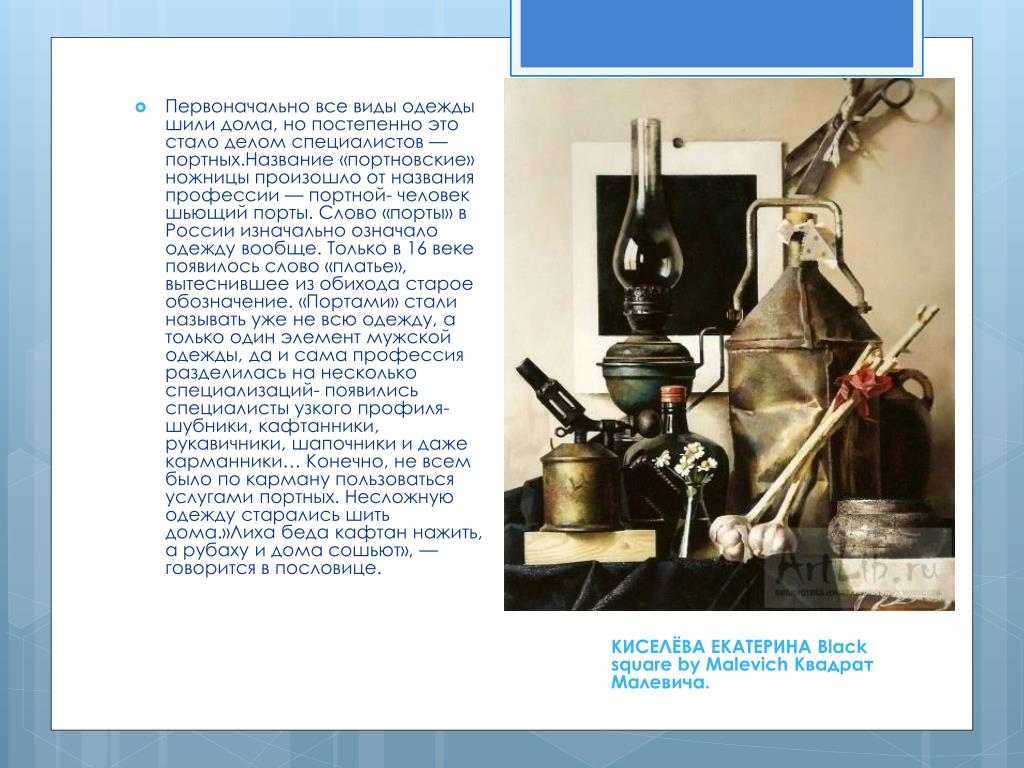 Первоначально все виды одежды шили дома, но постепенно это стало делом специалистов — портных.Название «портновские» ножницы произошло от названия профессии — портной- человек шьющий порты. Слово «порты» в России изначально означало одежду вообще. Только в 16 веке появилось слово «платье», вытеснившее из обихода старое обозначение. «Портами» стали называть уже не всю одежду, а только один элемент мужской одежды, да и сама профессия разделилась на несколько специализаций- появились специалисты узкого профиля- шубники, кафтанники, рукавичники, шапочники и даже карманники… Конечно, не всем было по карману пользоваться услугами портных. Несложную одежду старались шить дома.»Лиха беда кафтан нажить, а рубаху и дома сошьют», — говорится в пословице.

ArtLib.ru

КИСЕЛЁВА ЕКАТЕРИНА Black square by Malevich Квадрат Малевича.